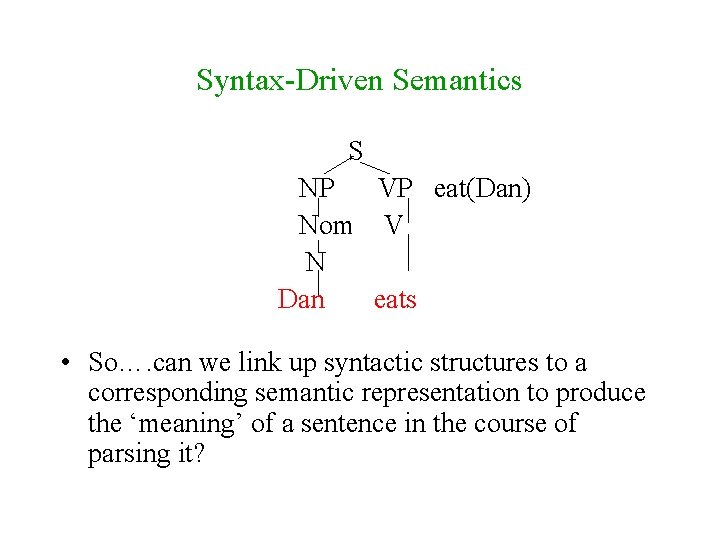 Syntax-Driven Semantics

S

NP VP eat(Dan)

Nom V

N

Dan eats

• So….can we link up syntactic structures to a corresponding semantic representation to produce the ‘meaning’ of a sentence in the course of parsing it?